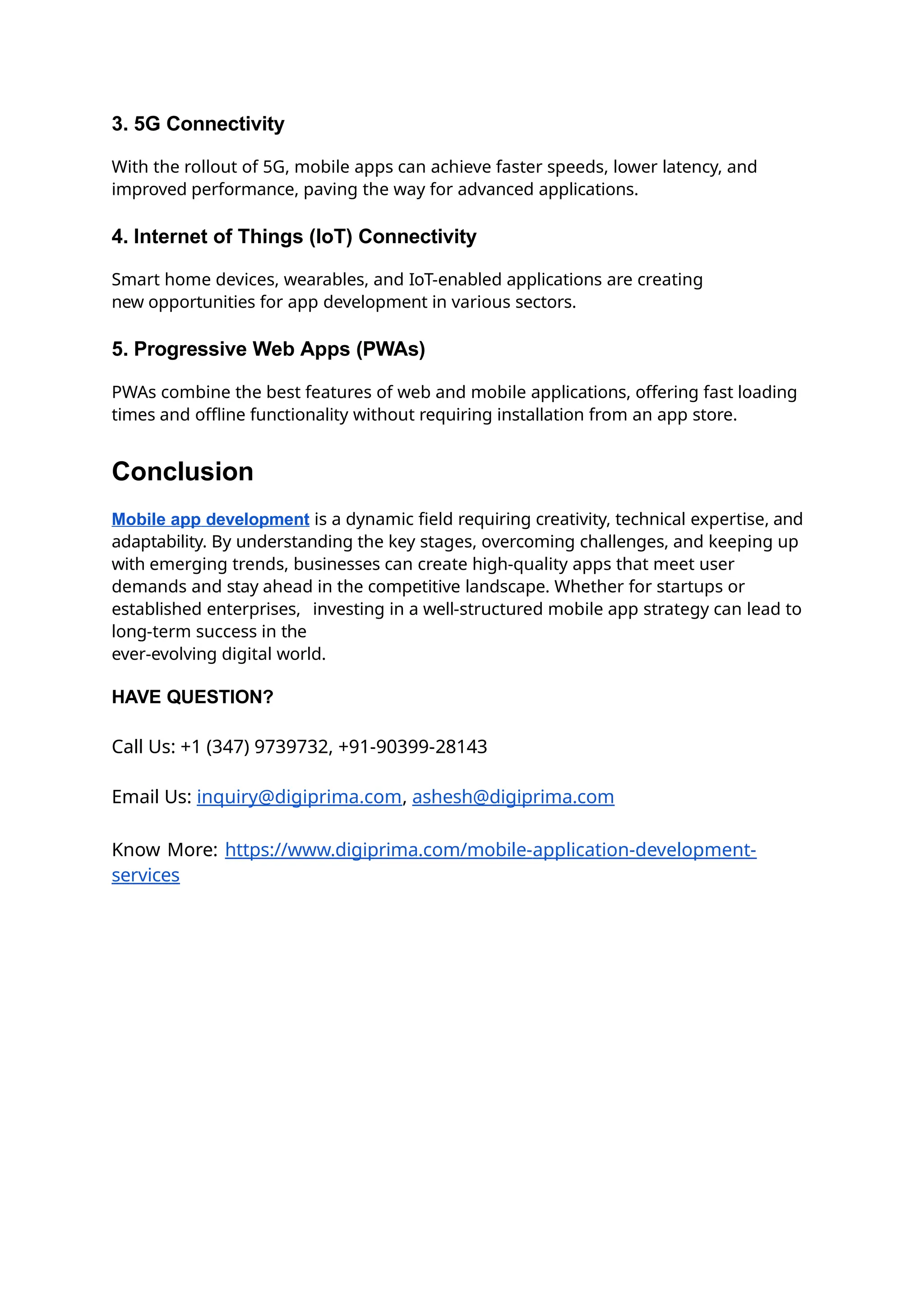 3. 5G Connectivity

With the rollout of 5G, mobile apps can achieve faster speeds, lower latency, and improved performance, paving the way for advanced applications.

4. Internet of Things (IoT) Connectivity

Smart home devices, wearables, and IoT-enabled applications are creating new opportunities for app development in various sectors.

5. Progressive Web Apps (PWAs)

PWAs combine the best features of web and mobile applications, offering fast loading times and offline functionality without requiring installation from an app store.

Conclusion

Mobile app development is a dynamic field requiring creativity, technical expertise, and adaptability. By understanding the key stages, overcoming challenges, and keeping up with emerging trends, businesses can create high-quality apps that meet user demands and stay ahead in the competitive landscape. Whether for startups or established enterprises, investing in a well-structured mobile app strategy can lead to long-term success in the ever-evolving digital world.

HAVE QUESTION?

Call Us: +1 (347) 9739732, +91-90399-28143

Email Us: inquiry@digiprima.com, ashesh@digiprima.com

Know More: https://www.digiprima.com/mobile-application-development-services